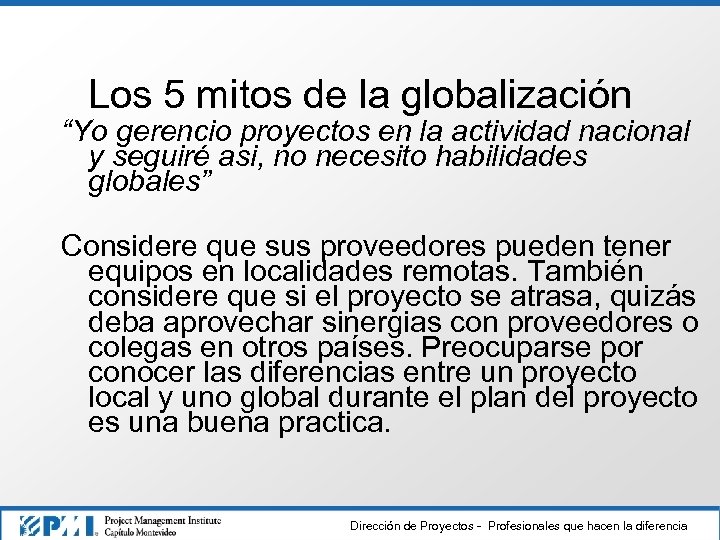 Los 5 mitos de la globalización

“Yo gerencio proyectos en la actividad nacional y seguiré asi, no necesito habilidades globales”

Considere que sus proveedores pueden tener equipos en localidades remotas. También considere que si el proyecto se atrasa, quizás deba aprovechar sinergias con proveedores o colegas en otros países. Preocuparse por conocer las diferencias entre un proyecto local y uno global durante el plan del proyecto es una buena practica.

PMI Project Management Institute Capítulo Montevideo

Dirección de Proyectos - Profesionales que hacen la diferencia